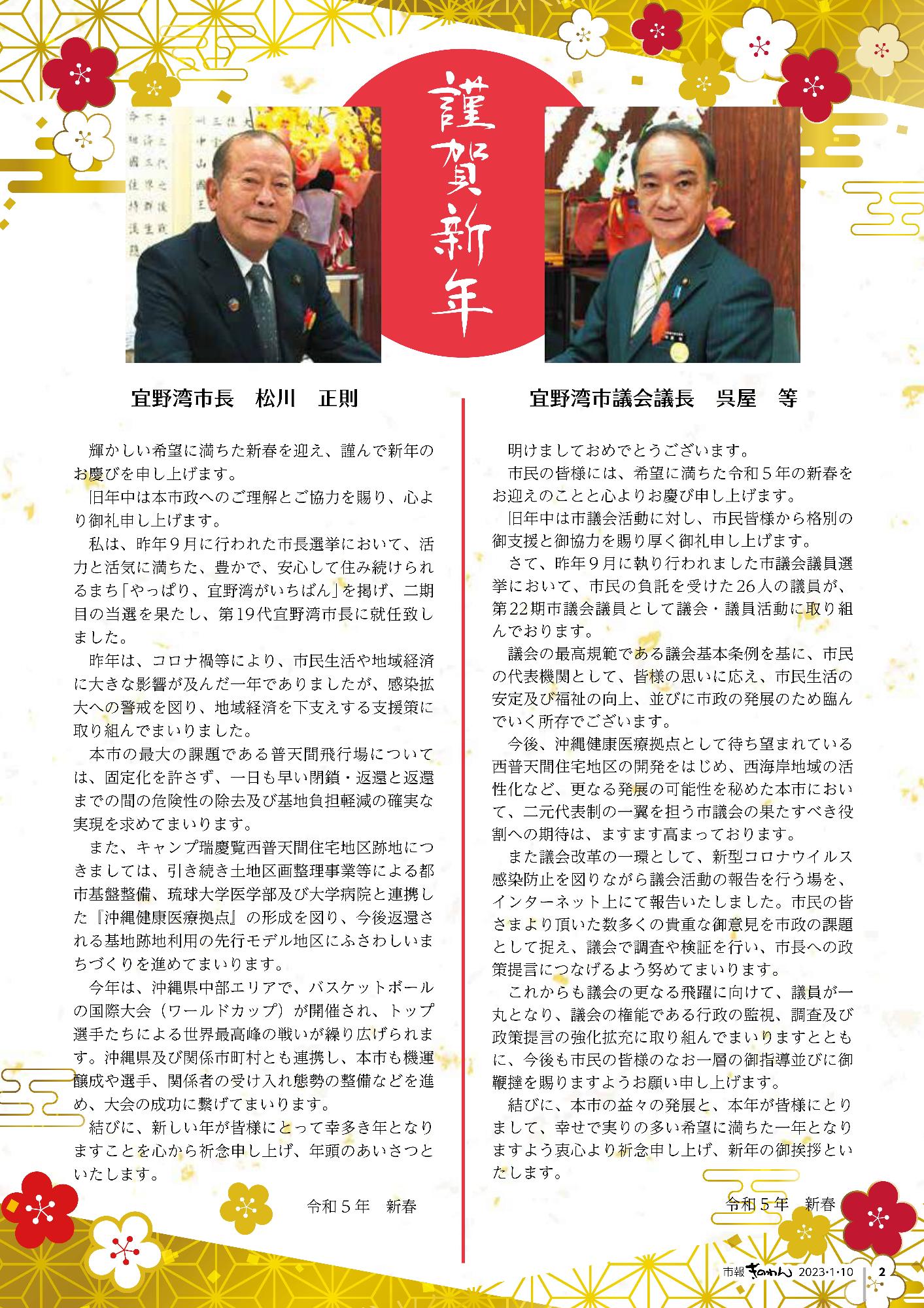 謹賀新年

宜野湾市長　松川　正則

輝かしい希望に満ちた新春を迎え、謹んで新年のお慶びを申し上げます。

旧年中は本市政へのご理解とご協力を賜り、心より御礼申し上げます。

私は、昨年９月に行われた市長選挙において、活力と活気に満ちた、豊かで、安心して住み続けられるまち「やっぱり、宜野湾がいちばん」を掲げ、二期目の当選を果たし、第19代宜野湾市長に就任致しました。

昨年は、コロナ禍等により、市民生活や地域経済に大きな影響が及んだ一年でありましたが、感染拡大への警戒を図り、地域経済を下支えする支援策に取り組んでまいりました。

本市の最大の課題である普天間飛行場については、固定化を許さず、一日も早い閉鎖・返還と返還までの間の危険性の除去及び基地負担軽減の確実な実現を求めてまいります。

また、キャンプ瑞慶覧西普天間住宅地区跡地につきましては、引き続き土地区画整理事業等による都市基盤整備、琉球大学医学部及び大学病院と連携した『沖縄健康医療拠点』の形成を図り、今後返還される基地跡地利用の先行モデル地区にふさわしいまちづくりを進めてまいります。

今年は、沖縄県中部エリアで、バスケットボールの国際大会（ワールドカップ）が開催され、トップ選手たちによる世界最高峰の戦いが繰り広げられます。沖縄県及び関係市町村とも連携し、本市も機運醸成や選手、関係者の受け入れ態勢の整備などを進め、大会の成功に繋げてまいります。

結びに、新しい年が皆様にとって幸多き年となりますことを心から祈念申し上げ、年頭のあいさつといたします。

令和５年　新春

宜野湾市議会議長　呉屋　等

明けましておめでとうございます。

市民の皆様には、希望に満ちた令和５年の新春をお迎えのことと心よりお慶び申し上げます。

旧年中は市議会活動に対し、市民皆様から格別の御支援と御協力を賜り厚く御礼申し上げます。

さて、昨年９月に執り行われました市議会議員選挙において、市民の負託を受けた26人の議員が、第22期市議会議員として議会・議員活動に取り組んでおります。

議会の最高規範である議会基本条例を基に、市民の代表機関として、皆様の思いに応え、市民生活の安定及び福祉の向上、並びに市政の発展のため臨んでいく所存でございます。

今後、沖縄健康医療拠点として待ち望まれている西普天間住宅地区の開発をはじめ、西海岸地域の活性化など、更なる発展の可能性を秘めた本市において、二元代表制の一翼を担う市議会の果たすべき役割への期待は、ますます高まっております。

また議会改革の一環として、新型コロナウイルス感染防止を図りながら議会活動の報告を行う場を、インターネット上にて報告いたしました。市民の皆さまより頂いた数多くの貴重な御意見を市政の課題として捉え、議会で調査や検証を行い、市長への政策提言につなげるよう努めてまいります。

これからも議会の更なる飛躍に向けて、議員が一丸となり、議会の権能である行政の監視、調査及び政策提言の強化拡充に取り組んでまいりますとともに、今後も市民の皆様のなお一層の御指導並びに御鞭撻を賜りますようお願い申し上げます。

結びに、本市の益々の発展と、本年が皆様にとりまして、幸せで実りの多い希望に満ちた一年となりますよう衷心より祈念申し上げ、新年の御挨拶といたします。

令和５年　新春

市報ぎのわん　2023・1・10　2